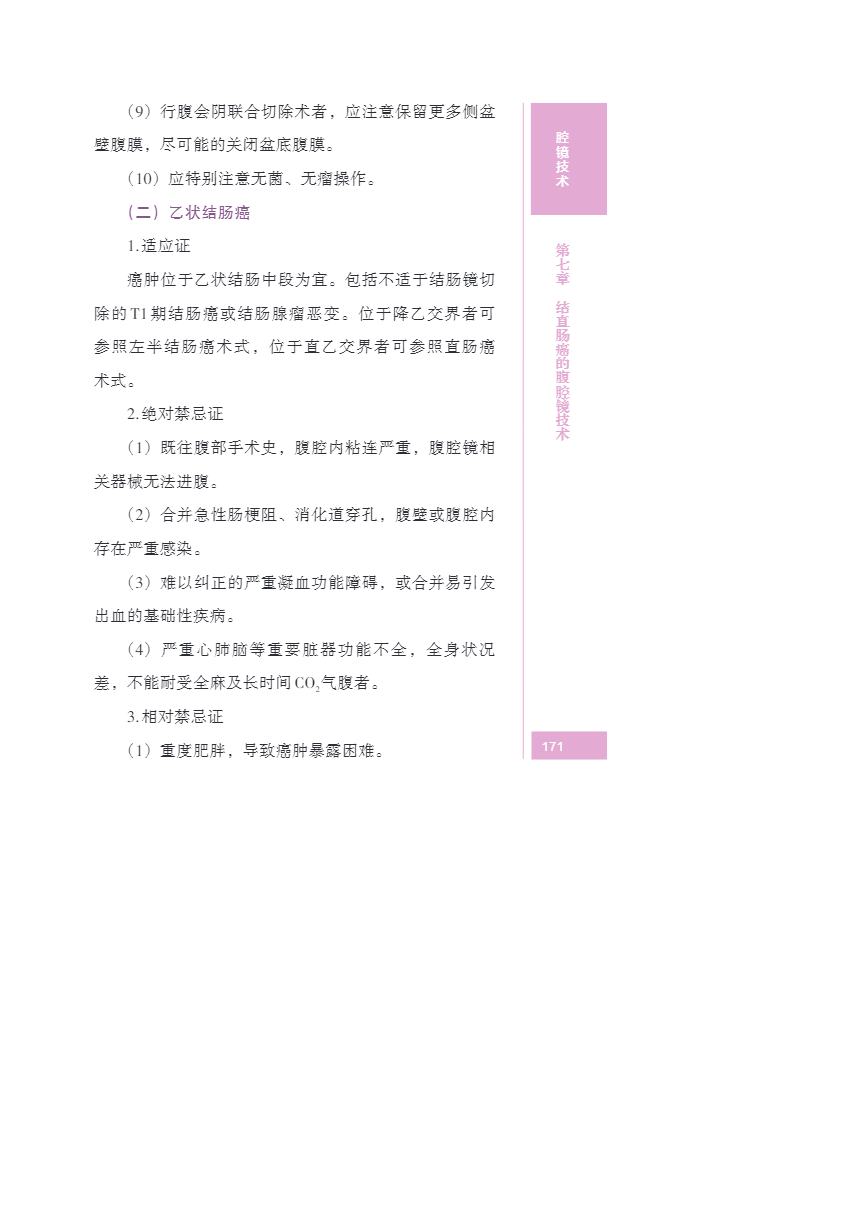 （9）行腹会阴联合切除术者，应注意保留更多侧盆壁腹膜，尽可能的关闭盆底腹膜。

（10）应特别注意无菌、无瘤操作。

（二）乙状结肠癌

1.适应证

癌肿位于乙状结肠中段为宜。包括不适于结肠镜切除的T1期结肠癌或结肠腺瘤恶变。位于降乙交界者可参照左半结肠癌术式，位于直乙交界者可参照直肠癌术式。

2.绝对禁忌证

（1）既往腹部手术史，腹腔内粘连严重，腹腔镜相关器械无法进腹。

（2）合并急性肠梗阻、消化道穿孔，腹壁或腹腔内存在严重感染。

（3）难以纠正的严重凝血功能障碍，或合并易引发出血的基础性疾病。

（4）严重心肺脑等重要脏器功能不全，全身状况差，不能耐受全麻及长时间$CO_2$气腹者。

3.相对禁忌证

（1）重度肥胖，导致癌肿暴露困难。

腔镜技术

第七章 结直肠癌的腹腔镜技术

171